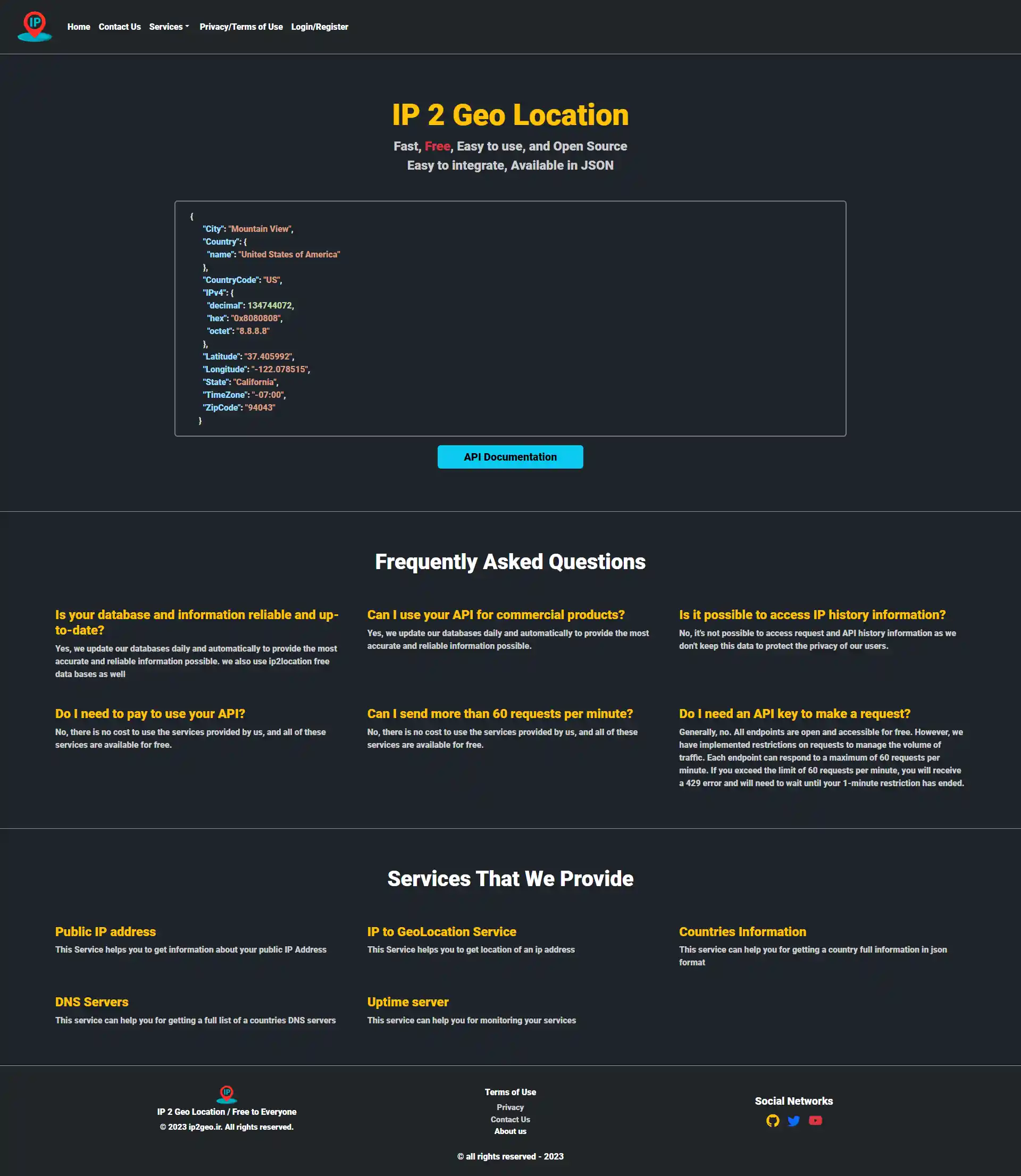 IP

Home Contact Us Services Privacy/Terms of Use Login/Register

IP 2 Geo Location

Fast, Free, Easy to use, and Open Source
Easy to integrate, Available in JSON

{
"City": "Mountain View",
"Country": {
"name": "United States of America"
},
"CountryCode": "US",
"IPv4": {
"decimal": 134744072,
"hex": "0x8080808",
"octet": "8.8.8.8"
},
"Latitude": "37.405992",
"Longitude": "-122.078515",
"State": "California",
"TimeZone": "-07:00",
"ZipCode": "94043"
}

API Documentation

Frequently Asked Questions

Is your database and information reliable and up-to-date?

Yes, we update our databases daily and automatically to provide the most accurate and reliable information possible. we also use ip2location free data bases as well

Can I use your API for commercial products?

Yes, we update our databases daily and automatically to provide the most accurate and reliable information possible.

Is it possible to access IP history information?

No, it's not possible to access request and API history information as we don't keep this data to protect the privacy of our users.

Do I need to pay to use your API?

No, there is no cost to use the services provided by us, and all of these services are available for free.

Can I send more than 60 requests per minute?

No, there is no cost to use the services provided by us, and all of these services are available for free.

Do I need an API key to make a request?

Generally, no. All endpoints are open and accessible for free. However, we have implemented restrictions on requests to manage the volume of traffic. Each endpoint can respond to a maximum of 60 requests per minute. If you exceed the limit of 60 requests per minute, you will receive a 429 error and will need to wait until your 1-minute restriction has ended.

Services That We Provide

Public IP address

This Service helps you to get information about your public IP Address

IP to GeoLocation Service

This Service helps you to get location of an ip address

Countries Information

This service can help you for getting a country full information in json format

DNS Servers

This service can help you for getting a full list of a countries DNS servers

Uptime server

This service can help you for monitoring your services

IP

IP 2 Geo Location / Free to Everyone
© 2023 ip2geo.ir. All rights reserved.

Terms of Use
Privacy
Contact Us
About us

Social Networks

© all rights reserved - 2023